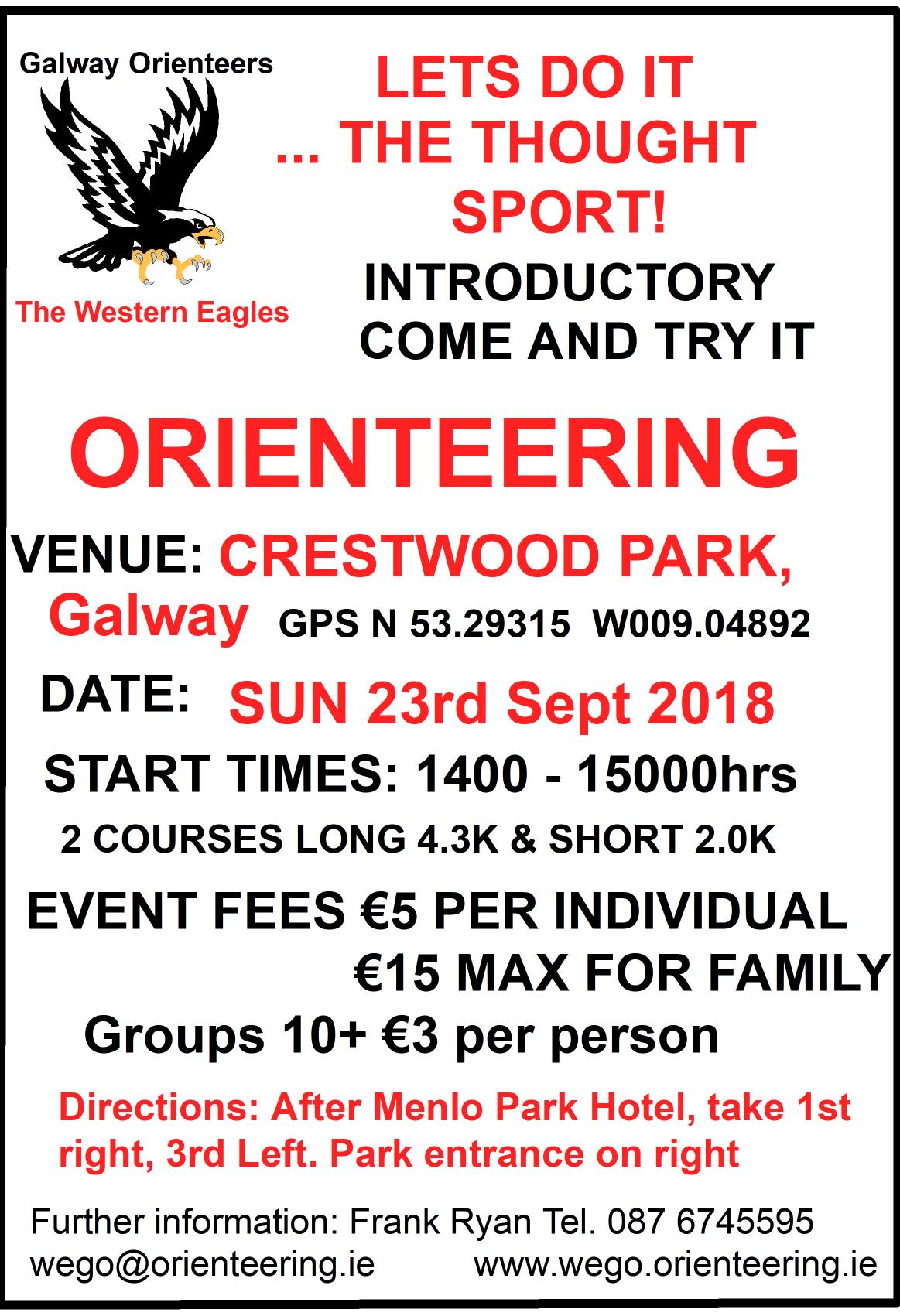 Galway Orienteers

The Western Eagles

LETS DO IT
... THE THOUGHT
SPORT!

INTRODUCTORY
COME AND TRY IT

ORIENTEERING

VENUE: CRESTWOOD PARK, Galway GPS N 53.29315 W009.04892

DATE: SUN 23rd Sept 2018

START TIMES: 1400 - 15000hrs

2 COURSES LONG 4.3K & SHORT 2.0K

EVENT FEES €5 PER INDIVIDUAL
€15 MAX FOR FAMILY

Groups 10+ €3 per person

Directions: After Menlo Park Hotel, take 1st right, 3rd Left. Park entrance on right

Further information: Frank Ryan Tel. 087 6745595
wego@orienteering.ie www.wego.orienteering.ie